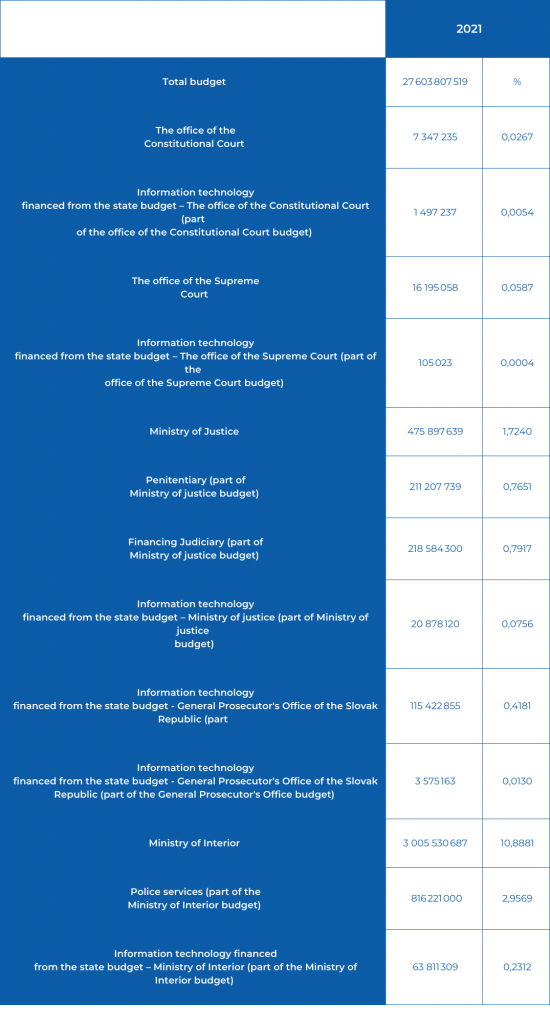 |  | 2021 |  |
|---|---|---|
| Total budget | 27 603 807 519 | % |
| The office of the Constitutional Court | 7 347 235 | 0,0267 |
| Information technology financed from the state budget – The office of the Constitutional Court (part of the office of the Constitutional Court budget) | 1 497 237 | 0,0054 |
| The office of the Supreme Court | 16 195 058 | 0,0587 |
| Information technology financed from the state budget – The office of the Supreme Court (part of the office of the Supreme Court budget) | 105 023 | 0,0004 |
| Ministry of Justice | 475 897 639 | 1,7240 |
| Penitentiary (part of Ministry of justice budget) | 211 207 739 | 0,7651 |
| Financing Judiciary (part of Ministry of justice budget) | 218 584 300 | 0,7917 |
| Information technology financed from the state budget – Ministry of justice (part of Ministry of justice budget) | 20 878 120 | 0,0756 |
| Information technology financed from the state budget - General Prosecutor's Office of the Slovak Republic (part | 115 422 855 | 0,4181 |
| Information technology financed from the state budget - General Prosecutor's Office of the Slovak Republic (part of the General Prosecutor's Office budget) | 3 575 163 | 0,0130 |
| Ministry of Interior | 3 005 530 687 | 10,8881 |
| Police services (part of the Ministry of Interior budget) | 816 221 000 | 2,9569 |
| Information technology financed from the state budget – Ministry of Interior (part of the Ministry of Interior budget) | 63 811 309 | 0,2312 |